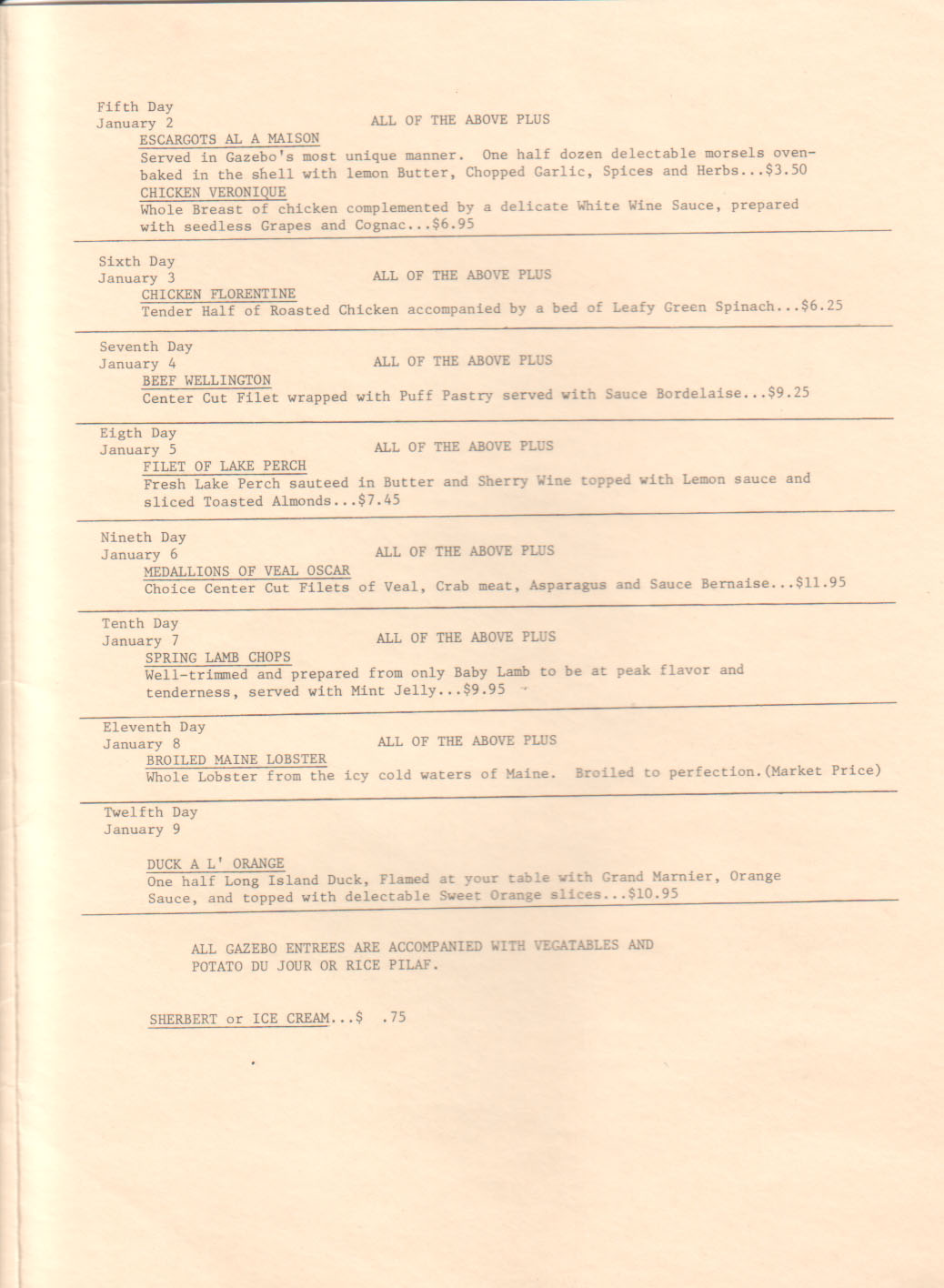 Fifth Day
January 2 ALL OF THE ABOVE PLUS
ESCARGOTS AL A MAISON
Served in Gazebo's most unique manner. One half dozen delectable morsels oven-baked in the shell with lemon Butter, Chopped Garlic, Spices and Herbs...$3.50
CHICKEN VERONIQUE
Whole Breast of chicken complemented by a delicate White Wine Sauce, prepared with seedless Grapes and Cognac...$6.95

Sixth Day
January 3 ALL OF THE ABOVE PLUS
CHICKEN FLORENTINE
Tender Half of Roasted Chicken accompanied by a bed of Leafy Green Spinach...$6.25

Seventh Day
January 4 ALL OF THE ABOVE PLUS
BEEF WELLINGTON
Center Cut Filet wrapped with Puff Pastry served with Sauce Bordelaise...$9.25

Eigth Day
January 5 ALL OF THE ABOVE PLUS
FILET OF LAKE PERCH
Fresh Lake Perch sauteed in Butter and Sherry Wine topped with Lemon sauce and sliced Toasted Almonds...$7.45

Nineth Day
January 6 ALL OF THE ABOVE PLUS
MEDALLIONS OF VEAL OSCAR
Choice Center Cut Filets of Veal, Crab meat, Asparagus and Sauce Bernaise...$11.95

Tenth Day
January 7 ALL OF THE ABOVE PLUS
SPRING LAMB CHOPS
Well-trimmed and prepared from only Baby Lamb to be at peak flavor and tenderness, served with Mint Jelly...$9.95

Eleventh Day
January 8 ALL OF THE ABOVE PLUS
BROILED MAINE LOBSTER
Whole Lobster from the icy cold waters of Maine. Broiled to perfection.(Market Price)

Twelfth Day
January 9

DUCK A L' ORANGE
One half Long Island Duck, Flamed at your table with Grand Marnier, Orange Sauce, and topped with delectable Sweet Orange slices...$10.95

ALL GAZEBO ENTREES ARE ACCOMPANIED WITH VEGATABLES AND POTATO DU JOUR OR RICE PILAF.

SHERBERT or ICE CREAM...$ .75